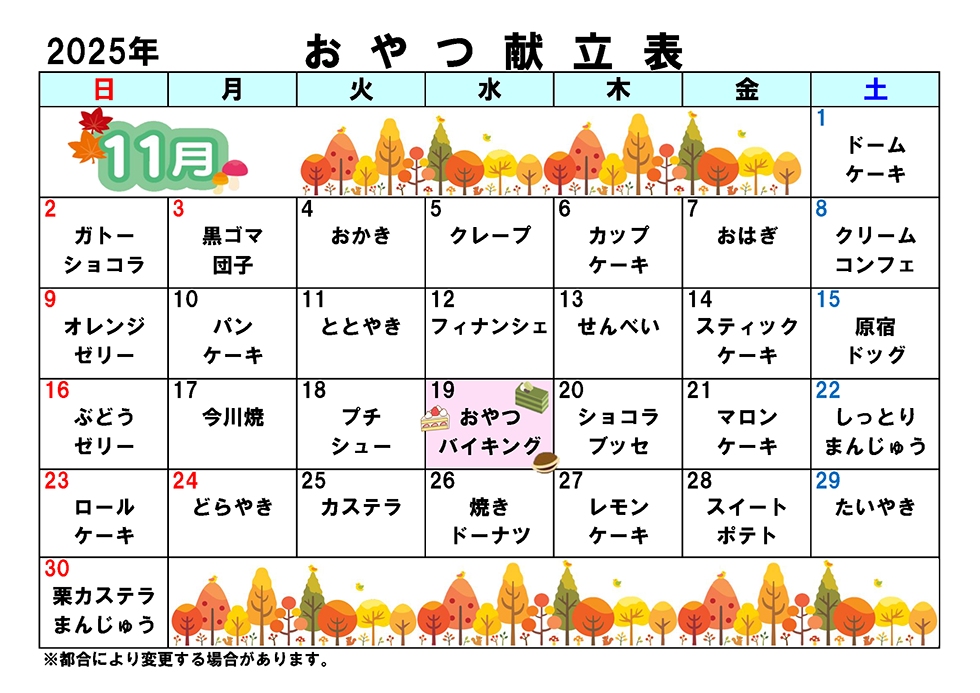 2025年　おやつ献立表

| 日 | 月 | 火 | 水 | 木 | 金 | 土 |
|---|---|---|---|---|---|---|
| 11月 | | | | | | 1 ドーム ケーキ |
| 2 ガトー ショコラ | 3 黒ゴマ 団子 | 4 おかき | 5 クレープ | 6 カップ ケーキ | 7 おはぎ | 8 クリーム コンフェ |
| 9 オレンジ ゼリー | 10 パン ケーキ | 11 ととやき | 12 フィナンシェ | 13 せんべい | 14 スティック ケーキ | 15 原宿 ドッグ |
| 16 ぶどう ゼリー | 17 今川焼 | 18 プチ シュー | 19 おやつ バイキング | 20 ショコラ ブッセ | 21 マロン ケーキ | 22 しっとり まんじゅう |
| 23 ロール ケーキ | 24 どらやき | 25 カステラ | 26 焼き ドーナツ | 27 レモン ケーキ | 28 スイート ポテト | 29 たいやき |
| 30 栗カステラ まんじゅう | | | | | | |

※都合により変更する場合があります。